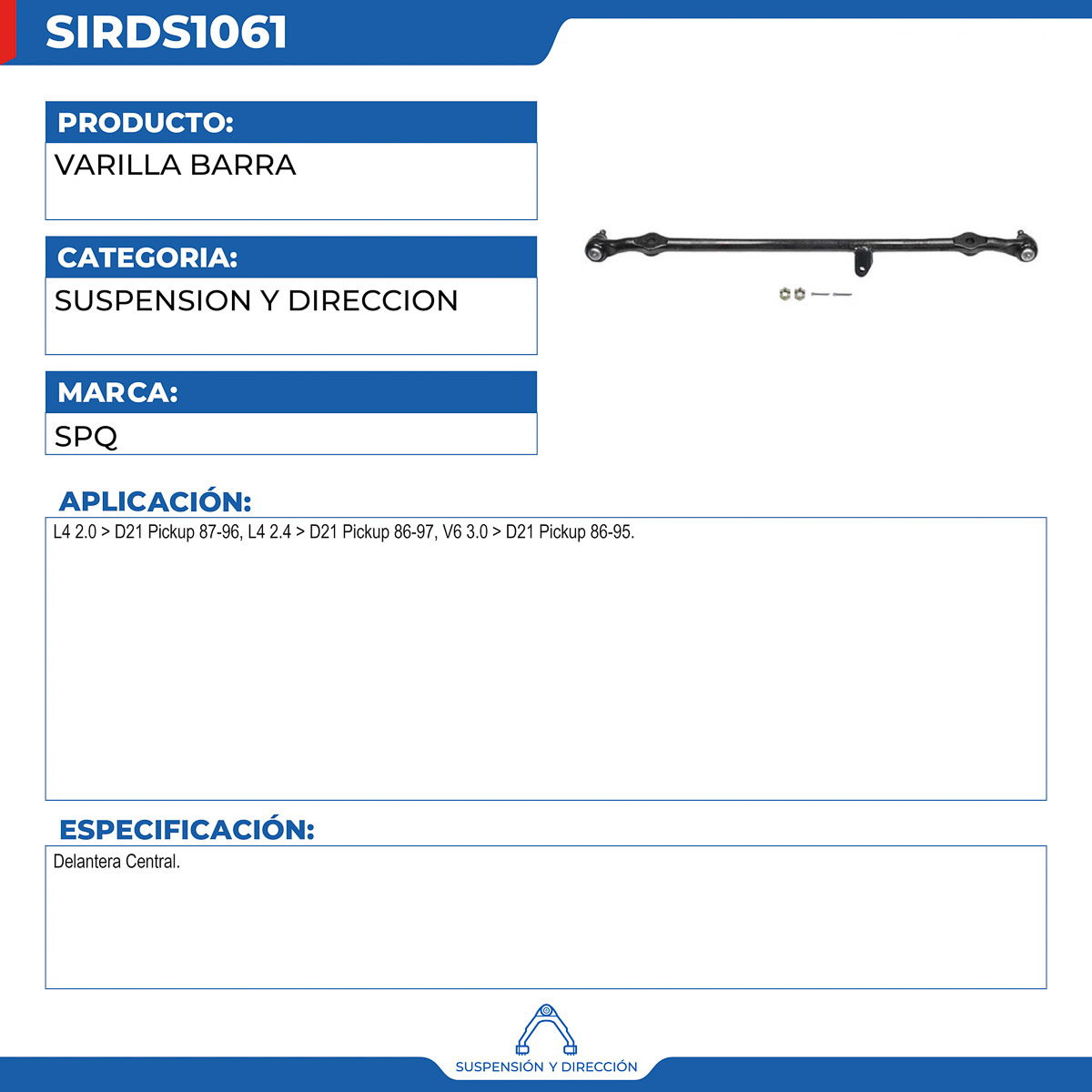 SIRDS1061

PRODUCTO:

VARILLA BARRA

CATEGORIA:

SUSPENSION Y DIRECCION

MARCA:

SPQ

APLICACIÓN:

L4 2.0 > D21 Pickup 87-96, L4 2.4 > D21 Pickup 86-97, V6 3.0 > D21 Pickup 86-95.

ESPECIFICACIÓN:

Delantera Central.

SUSPENSIÓN Y DIRECCIÓN